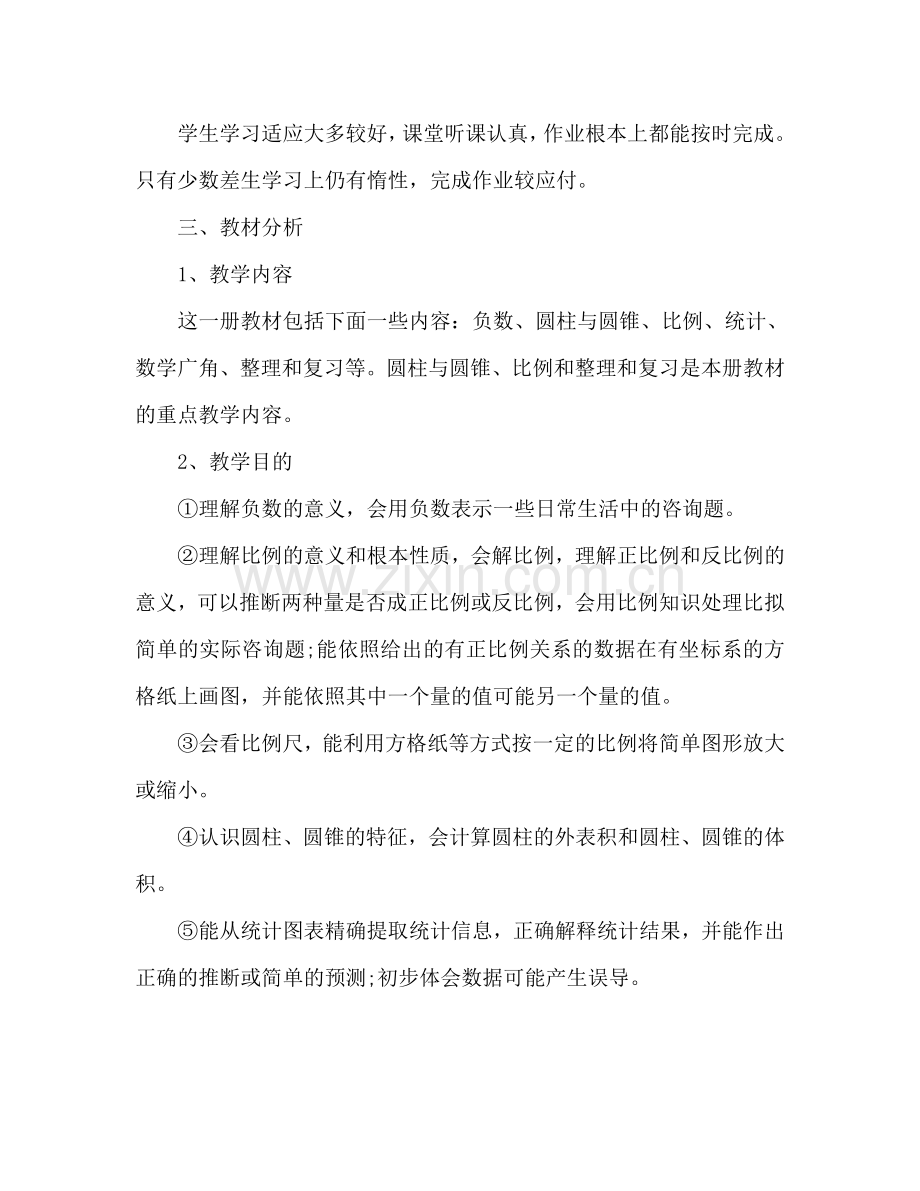 学生学习适应大多较好，课堂听课认真，作业根本上都能按时完成。只有少数差生学习上仍有惰性，完成作业较应付。

三、教材分析

1、教学内容

这一册教材包括下面一些内容：负数、圆柱与圆锥、比例、统计、数学广角、整理和复习等。圆柱与圆锥、比例和整理和复习是本册教材的重点教学内容。

2、教学目的

①理解负数的意义，会用负数表示一些日常生活中的咨询题。

②理解比例的意义和根本性质，会解比例，理解正比例和反比例的意义，可以推断两种量是否成正比例或反比例，会用比例知识处理比拟简单的实际咨询题;能依照给出的有正比例关系的数据在有坐标系的方格纸上画图，并能依照其中一个量的值可能另一个量的值。

③会看比例尺，能利用方格纸等方式按一定的比例将简单图形放大或缩小。

④认识圆柱、圆锥的特征，会计算圆柱的外表积和圆柱、圆锥的体积。

⑤能从统计图表精确提取统计信息，正确解释统计结果，并能作出正确的推断或简单的预测;初步体会数据可能产生误导。

www.zixin.com.cn